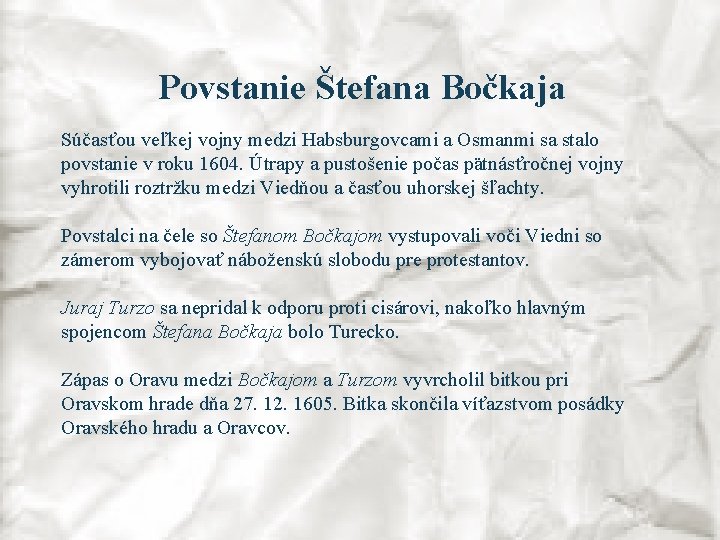 Povstanie Štefana Bočkaja

Súčasťou veľkej vojny medzi Habsburgovcami a Osmanmi sa stalo povstanie v roku 1604. Útrapy a pustošenie počas pätnásťročnej vojny vyhrotili roztržku medzi Viedňou a časťou uhorskej šľachty.

Povstalci na čele so Štefanom Bočkajom vystupovali voči Viedni so zámerom vybojovať náboženskú slobodu pre protestantov.

Juraj Turzo sa nepridal k odporu proti cisárovi, nakoľko hlavným spojencom Štefana Bočkaja bolo Turecko.

Zápas o Oravu medzi Bočkajom a Turzom vyvrcholil bitkou pri Oravskom hrade dňa 27. 12. 1605. Bitka skončila víťazstvom posádky Oravského hradu a Oravcov.